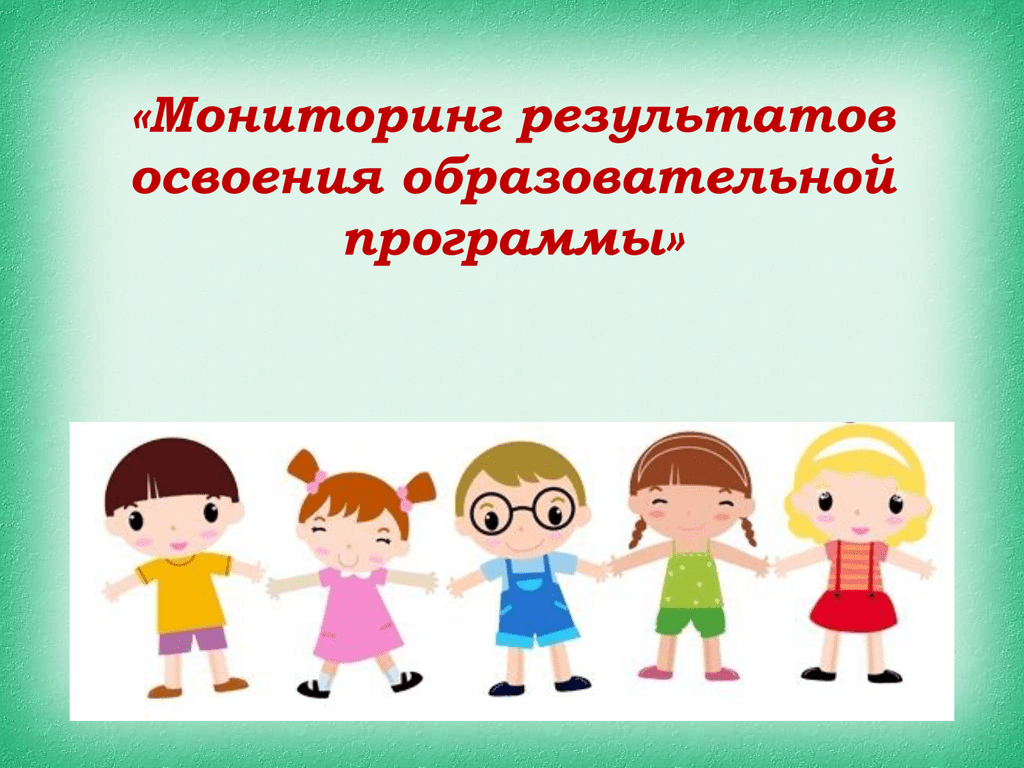 «Мониторинг результатов освоения образовательной программы»